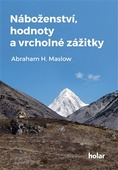 Náboženství, hodnoty a vrcholné zážitky

Abraham H. Maslow

holar